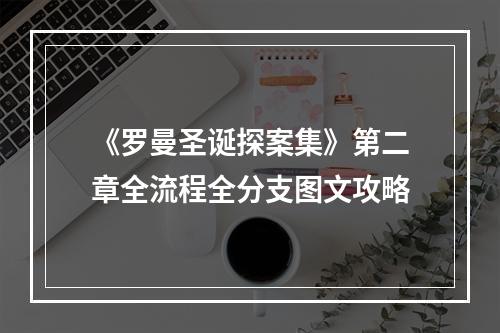 《罗曼圣诞探案集》第二章全流程全分支图文攻略